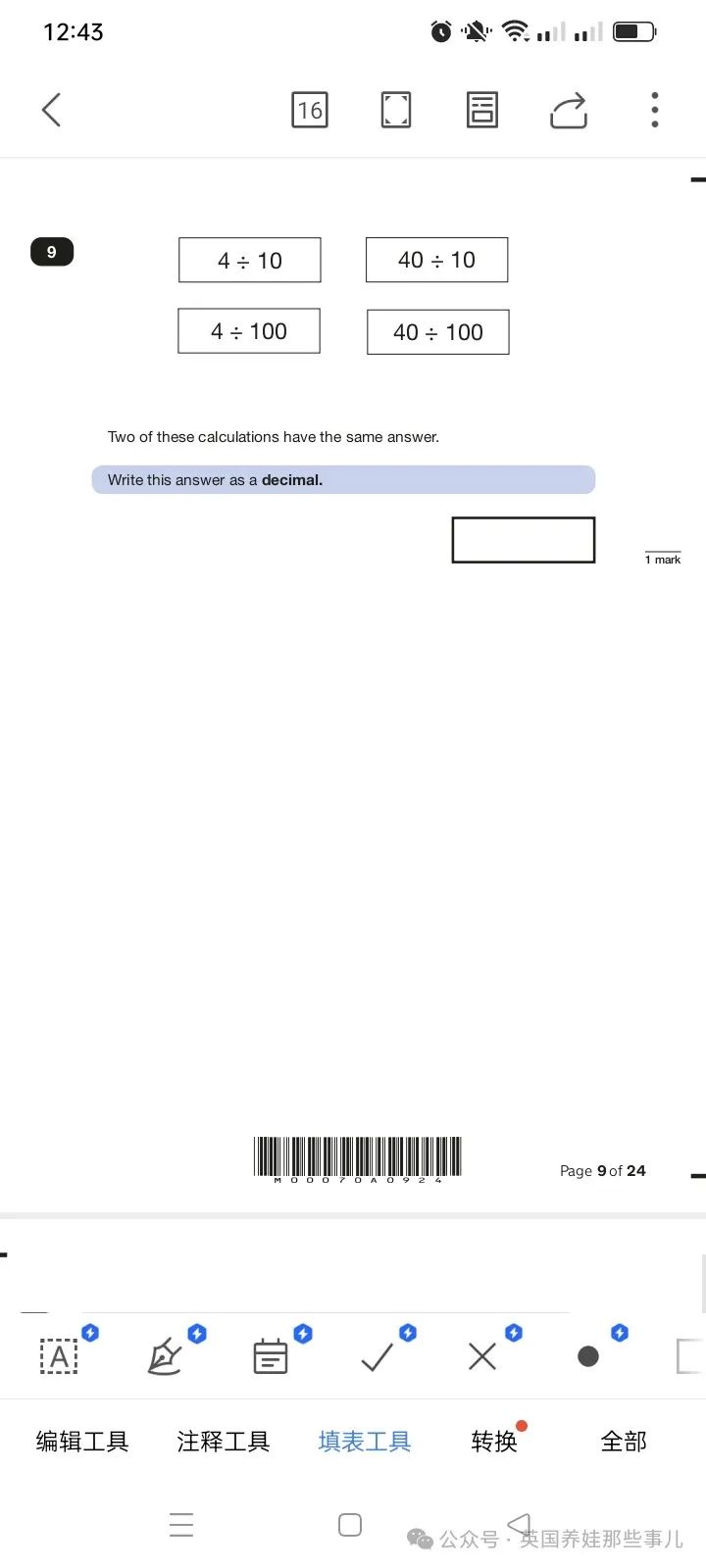 12:43

16

9

$4 \div 10$

$40 \div 10$

$4 \div 100$

$40 \div 100$

Two of these calculations have the same answer.

Write this answer as a **decimal.**

1 mark

M00070A0924

Page **9** of **24**

A

编辑工具 注释工具 填表工具 转换 全部

公众号 · 英国养娃那些事儿